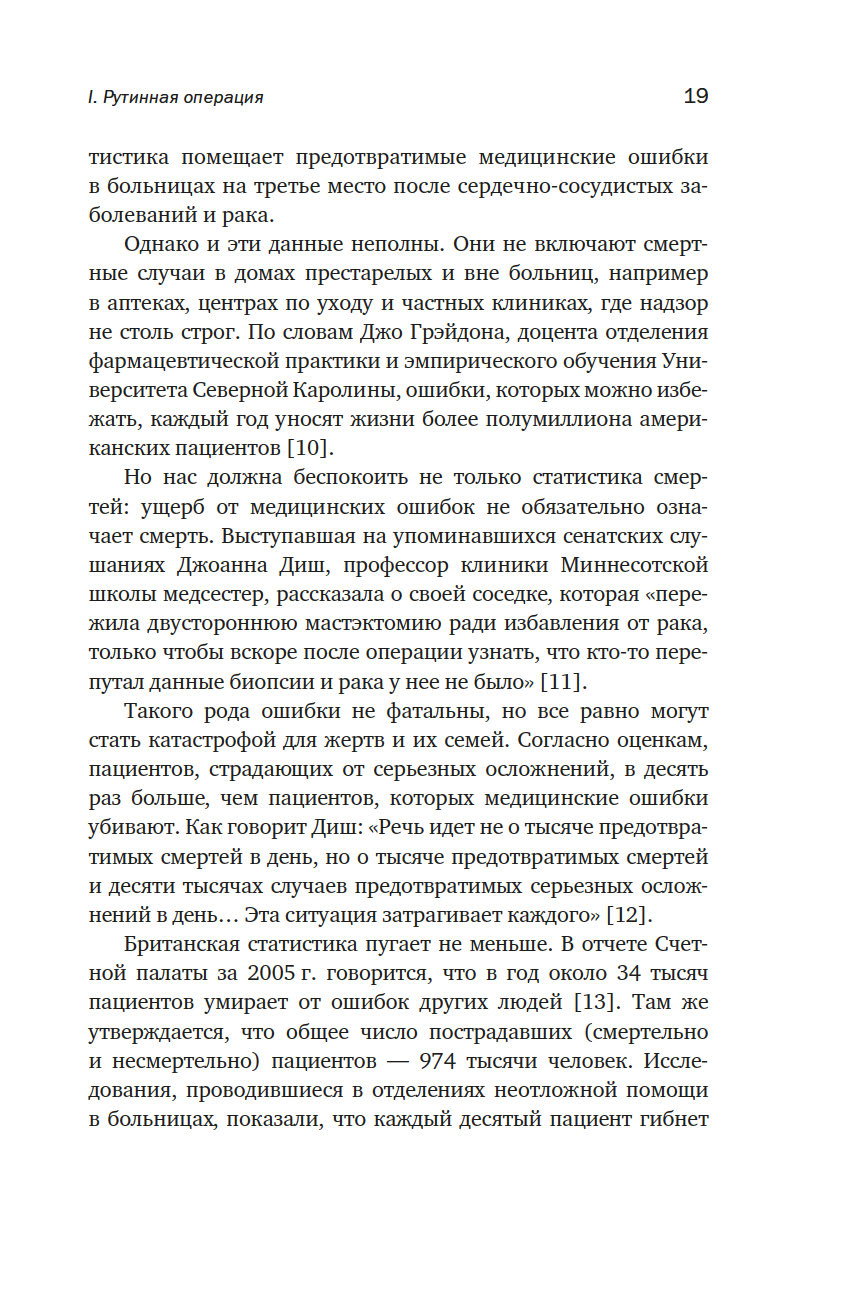 I. Рутинная операция 19

тистика помещает предотвратимые медицинские ошибки в больницах на третье место после сердечно-сосудистых заболеваний и рака.

Однако и эти данные неполны. Они не включают смертные случаи в домах престарелых и вне больниц, например в аптеках, центрах по уходу и частных клиниках, где надзор не столь строг. По словам Джо Грэйдона, доцента отделения фармацевтической практики и эмпирического обучения Университета Северной Каролины, ошибки, которых можно избежать, каждый год уносят жизни более полумиллиона американских пациентов [10].

Но нас должна беспокоить не только статистика смертей: ущерб от медицинских ошибок не обязательно означает смерть. Выступавшая на упоминавшихся сенатских слушаниях Джоанна Диш, профессор клиники Миннесотской школы медсестер, рассказала о своей соседке, которая «пережила двустороннюю мастэктомию ради избавления от рака, только чтобы вскоре после операции узнать, что кто-то перепутал данные биопсии и рака у нее не было» [11].

Такого рода ошибки не фатальны, но все равно могут стать катастрофой для жертв и их семей. Согласно оценкам, пациентов, страдающих от серьезных осложнений, в десять раз больше, чем пациентов, которых медицинские ошибки убивают. Как говорит Диш: «Речь идет не о тысяче предотвратимых смертей в день, но о тысяче предотвратимых смертей и десяти тысячах случаев предотвратимых серьезных осложнений в день… Эта ситуация затрагивает каждого» [12].

Британская статистика пугает не меньше. В отчете Счетной палаты за 2005 г. говорится, что в год около 34 тысяч пациентов умирает от ошибок других людей [13]. Там же утверждается, что общее число пострадавших (смертельно и несмертельно) пациентов — 974 тысячи человек. Исследования, проводившиеся в отделениях неотложной помощи в больницах, показали, что каждый десятый пациент гибнет